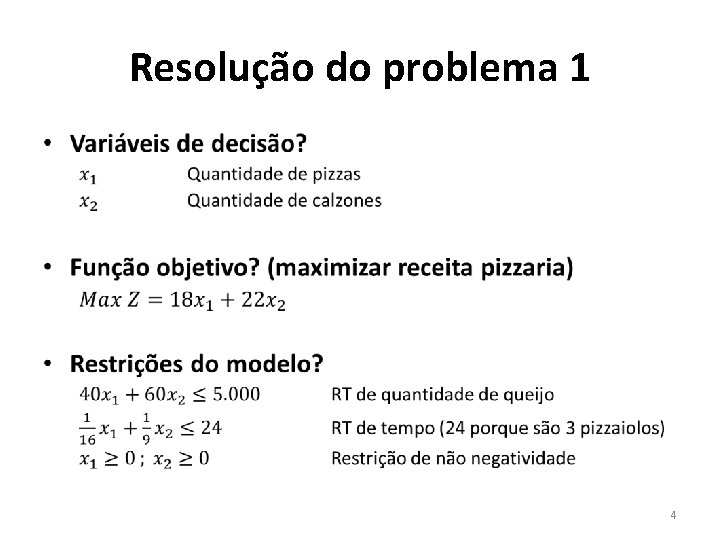 Resolução do problema 1

• Variáveis de decisão?

$x_1$ Quantidade de pizzas

$x_2$ Quantidade de calzones

• Função objetivo? (maximizar receita pizzaria)

$Max\ Z = 18x_1 + 22x_2$

• Restrições do modelo?

$40x_1 + 60x_2 \leq 5.000$ RT de quantidade de queijo

$\frac{1}{16}x_1 + \frac{1}{9}x_2 \leq 24$ RT de tempo (24 porque são 3 pizzaiolos)

$x_1 \geq 0\ ;\ x_2 \geq 0$ Restrição de não negatividade

4